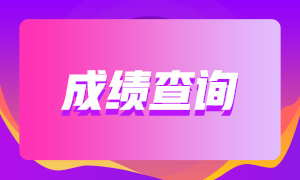 成绩查询